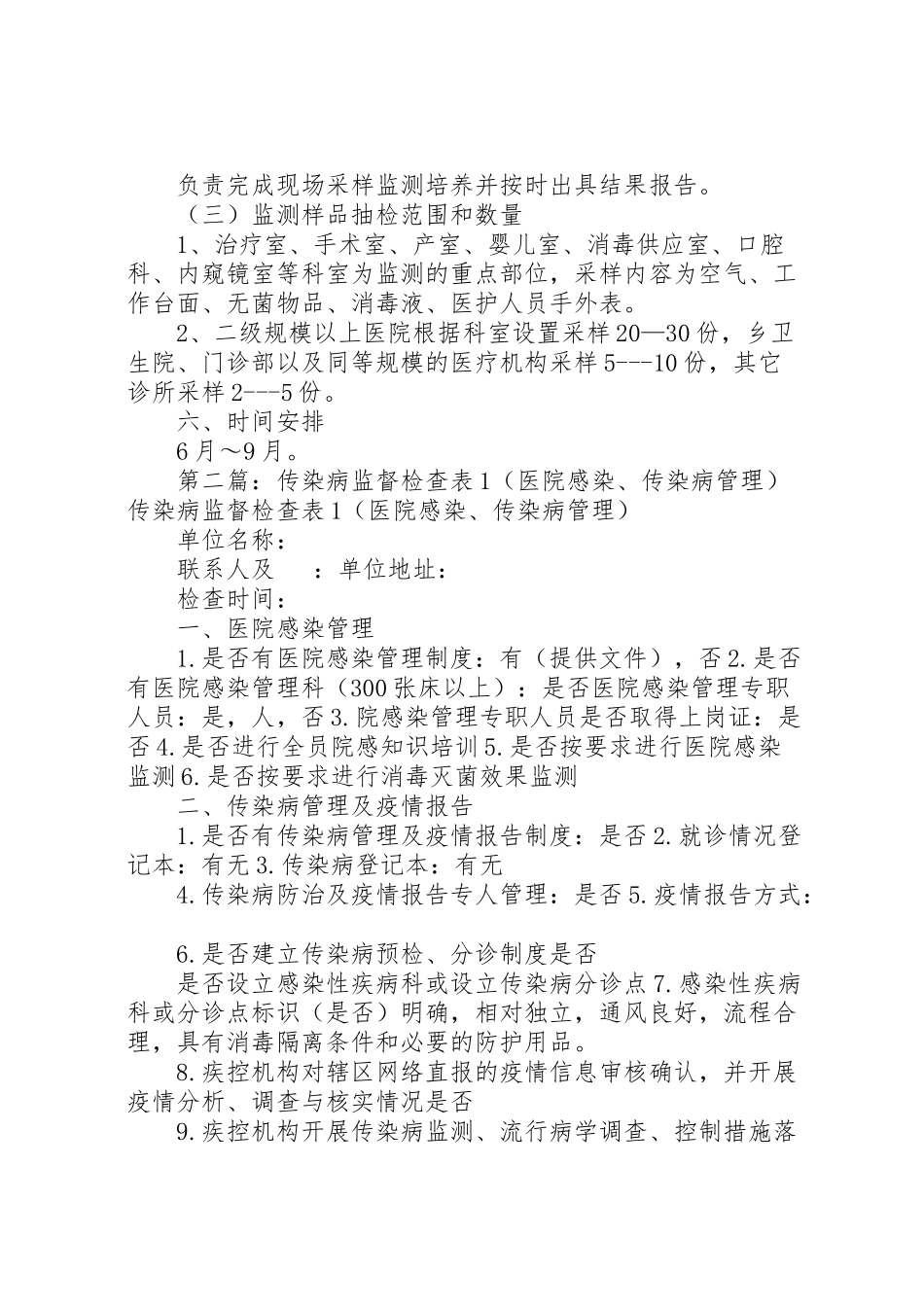 负责完成现场采样监测培养并按时出具结果报告。

（三）监测样品抽检范围和数量

1、治疗室、手术室、产室、婴儿室、消毒供应室、口腔科、内窥镜室等科室为监测的重点部位，采样内容为空气、工作台面、无菌物品、消毒液、医护人员手外表。

2、二级规模以上医院根据科室设置采样20—30份，乡卫生院、门诊部以及同等规模的医疗机构采样5---10份，其它诊所采样2---5份。

六、时间安排

6月～9月。

第二篇：传染病监督检查表1（医院感染、传染病管理）传染病监督检查表1（医院感染、传染病管理）

单位名称：

联系人及　：单位地址：

检查时间：

一、医院感染管理

1.是否有医院感染管理制度：有（提供文件），否2.是否有医院感染管理科（300张床以上）：是否医院感染管理专职人员：是，人，否3.院感染管理专职人员是否取得上岗证：是否4.是否进行全员院感知识培训5.是否按要求进行医院感染监测6.是否按要求进行消毒灭菌效果监测

二、传染病管理及疫情报告

1.是否有传染病管理及疫情报告制度：是否2.就诊情况登记本：有无3.传染病登记本：有无

4.传染病防治及疫情报告专人管理：是否5.疫情报告方式：

6.是否建立传染病预检、分诊制度是否

是否设立感染性疾病科或设立传染病分诊点7.感染性疾病科或分诊点标识（是否）明确，相对独立，通风良好，流程合理，具有消毒隔离条件和必要的防护用品。

8.疾控机构对辖区网络直报的疫情信息审核确认，并开展疫情分析、调查与核实情况是否

9.疾控机构开展传染病监测、流行病学调查、控制措施落